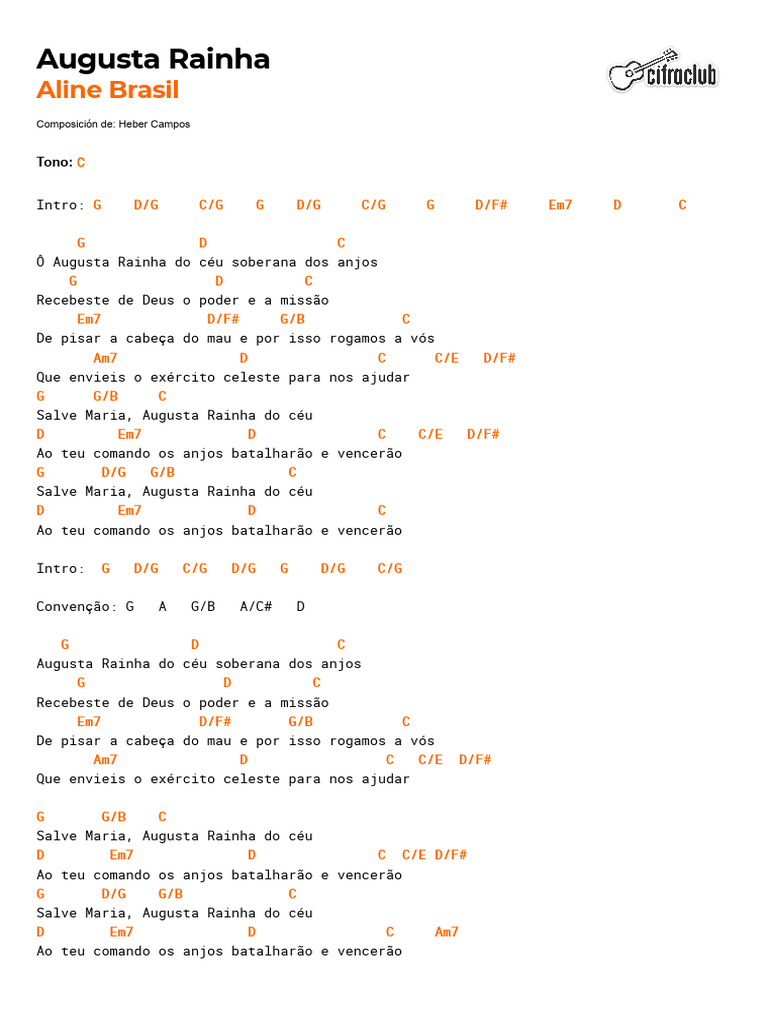 Augusta Rainha
Aline Brasil

cifraclub

Composición de: Heber Campos

Tono: C

Intro: G D/G C/G G D/G C/G G D/F# Em7 D C

G D C
Ô Augusta Rainha do céu soberana dos anjos
G D C
Recebeste de Deus o poder e a missão
Em7 D/F# G/B C
De pisar a cabeça do mau e por isso rogamos a vós
Am7 D C C/E D/F#
Que envieis o exército celeste para nos ajudar
G G/B C
Salve Maria, Augusta Rainha do céu
D Em7 D C C/E D/F#
Ao teu comando os anjos batalharão e vencerão
G D/G G/B C
Salve Maria, Augusta Rainha do céu
D Em7 D C
Ao teu comando os anjos batalharão e vencerão

Intro: G D/G C/G D/G G D/G C/G

Convenção: G A G/B A/C# D

G D C
Augusta Rainha do céu soberana dos anjos
G D C
Recebeste de Deus o poder e a missão
Em7 D/F# G/B C
De pisar a cabeça do mau e por isso rogamos a vós
Am7 D C C/E D/F#
Que envieis o exército celeste para nos ajudar

G G/B C
Salve Maria, Augusta Rainha do céu
D Em7 D C C/E D/F#
Ao teu comando os anjos batalharão e vencerão
G D/G G/B C
Salve Maria, Augusta Rainha do céu
D Em7 D C Am7
Ao teu comando os anjos batalharão e vencerão